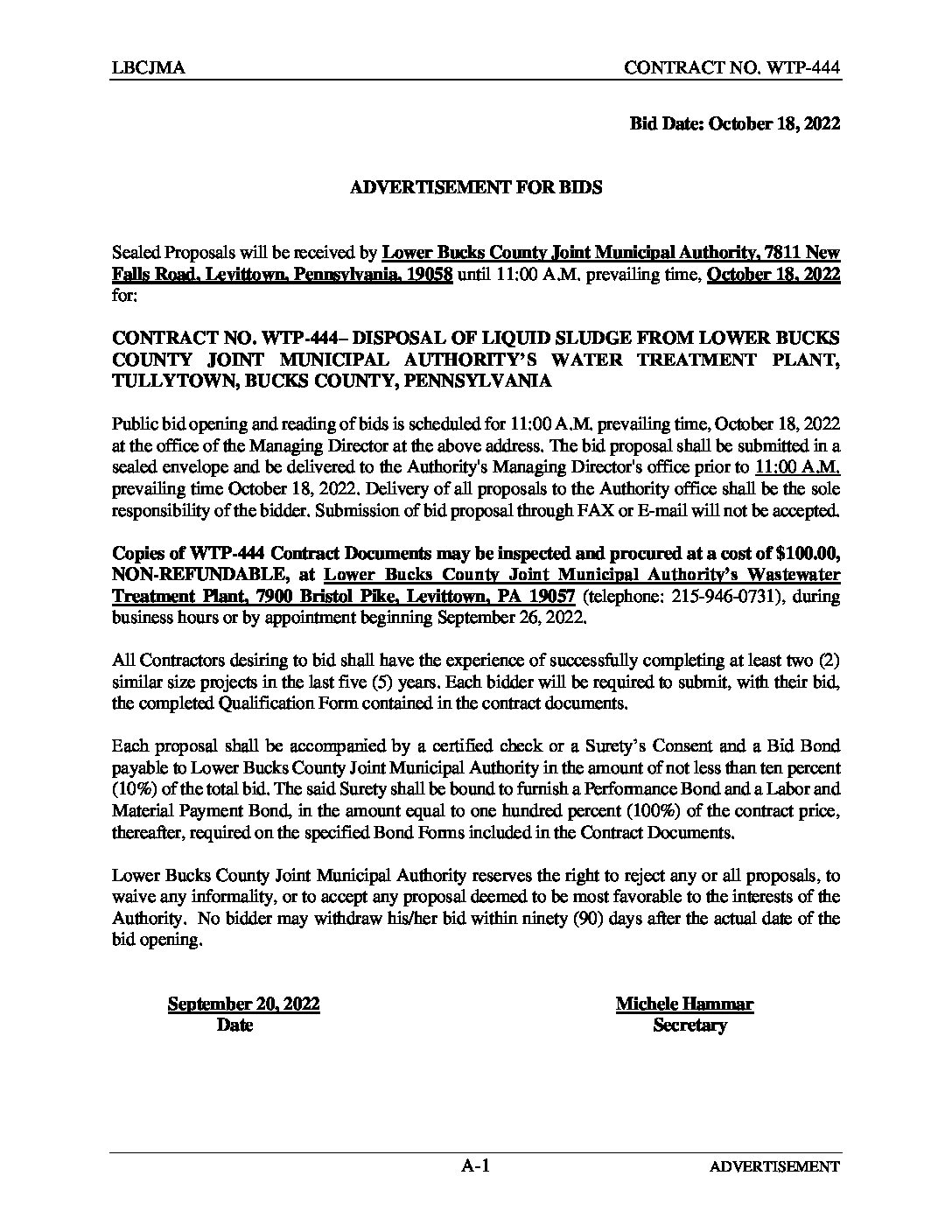 LBCJMA CONTRACT NO. WTP-444

Bid Date: October 18, 2022

ADVERTISEMENT FOR BIDS

Sealed Proposals will be received by Lower Bucks County Joint Municipal Authority, 7811 New Falls Road, Levittown, Pennsylvania, 19058 until 11:00 A.M. prevailing time, October 18, 2022 for:

CONTRACT NO. WTP-444– DISPOSAL OF LIQUID SLUDGE FROM LOWER BUCKS COUNTY JOINT MUNICIPAL AUTHORITY'S WATER TREATMENT PLANT, TULLYTOWN, BUCKS COUNTY, PENNSYLVANIA

Public bid opening and reading of bids is scheduled for 11:00 A.M. prevailing time, October 18, 2022 at the office of the Managing Director at the above address. The bid proposal shall be submitted in a sealed envelope and be delivered to the Authority's Managing Director's office prior to 11:00 A.M. prevailing time October 18, 2022. Delivery of all proposals to the Authority office shall be the sole responsibility of the bidder. Submission of bid proposal through FAX or E-mail will not be accepted.

Copies of WTP-444 Contract Documents may be inspected and procured at a cost of $100.00, NON-REFUNDABLE, at Lower Bucks County Joint Municipal Authority's Wastewater Treatment Plant, 7900 Bristol Pike, Levittown, PA 19057 (telephone: 215-946-0731), during business hours or by appointment beginning September 26, 2022.

All Contractors desiring to bid shall have the experience of successfully completing at least two (2) similar size projects in the last five (5) years. Each bidder will be required to submit, with their bid, the completed Qualification Form contained in the contract documents.

Each proposal shall be accompanied by a certified check or a Surety's Consent and a Bid Bond payable to Lower Bucks County Joint Municipal Authority in the amount of not less than ten percent (10%) of the total bid. The said Surety shall be bound to furnish a Performance Bond and a Labor and Material Payment Bond, in the amount equal to one hundred percent (100%) of the contract price, thereafter, required on the specified Bond Forms included in the Contract Documents.

Lower Bucks County Joint Municipal Authority reserves the right to reject any or all proposals, to waive any informality, or to accept any proposal deemed to be most favorable to the interests of the Authority. No bidder may withdraw his/her bid within ninety (90) days after the actual date of the bid opening.

September 20, 2022
Date

Michele Hammar
Secretary

A-1 ADVERTISEMENT